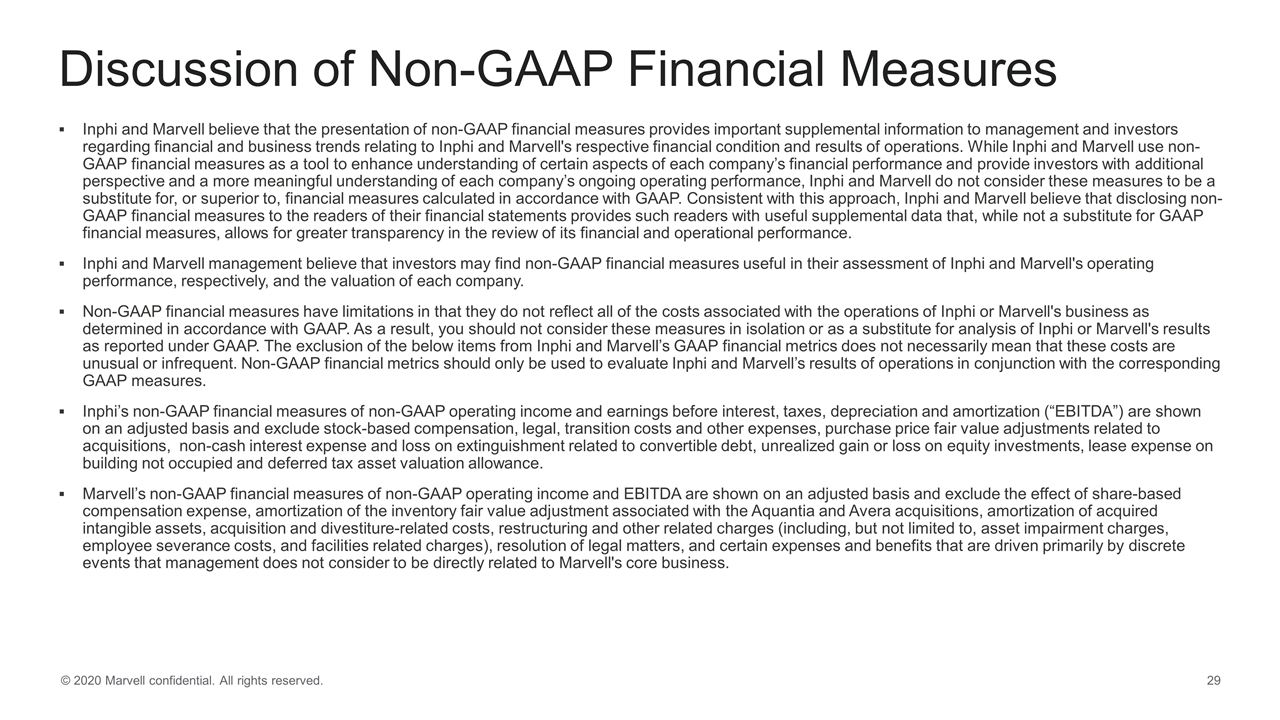 Discussion of Non-GAAP Financial Measures

▪ Inphi and Marvell believe that the presentation of non-GAAP financial measures provides important supplemental information to management and investors regarding financial and business trends relating to Inphi and Marvell's respective financial condition and results of operations. While Inphi and Marvell use non-GAAP financial measures as a tool to enhance understanding of certain aspects of each company's financial performance and provide investors with additional perspective and a more meaningful understanding of each company's ongoing operating performance, Inphi and Marvell do not consider these measures to be a substitute for, or superior to, financial measures calculated in accordance with GAAP. Consistent with this approach, Inphi and Marvell believe that disclosing non-GAAP financial measures to the readers of their financial statements provides such readers with useful supplemental data that, while not a substitute for GAAP financial measures, allows for greater transparency in the review of its financial and operational performance.

▪ Inphi and Marvell management believe that investors may find non-GAAP financial measures useful in their assessment of Inphi and Marvell's operating performance, respectively, and the valuation of each company.

▪ Non-GAAP financial measures have limitations in that they do not reflect all of the costs associated with the operations of Inphi or Marvell's business as determined in accordance with GAAP. As a result, you should not consider these measures in isolation or as a substitute for analysis of Inphi or Marvell's results as reported under GAAP. The exclusion of the below items from Inphi and Marvell's GAAP financial metrics does not necessarily mean that these costs are unusual or infrequent. Non-GAAP financial metrics should only be used to evaluate Inphi and Marvell's results of operations in conjunction with the corresponding GAAP measures.

▪ Inphi's non-GAAP financial measures of non-GAAP operating income and earnings before interest, taxes, depreciation and amortization ("EBITDA") are shown on an adjusted basis and exclude stock-based compensation, legal, transition costs and other expenses, purchase price fair value adjustments related to acquisitions, non-cash interest expense and loss on extinguishment related to convertible debt, unrealized gain or loss on equity investments, lease expense on building not occupied and deferred tax asset valuation allowance.

▪ Marvell's non-GAAP financial measures of non-GAAP operating income and EBITDA are shown on an adjusted basis and exclude the effect of share-based compensation expense, amortization of the inventory fair value adjustment associated with the Aquantia and Avera acquisitions, amortization of acquired intangible assets, acquisition and divestiture-related costs, restructuring and other related charges (including, but not limited to, asset impairment charges, employee severance costs, and facilities related charges), resolution of legal matters, and certain expenses and benefits that are driven primarily by discrete events that management does not consider to be directly related to Marvell's core business.

© 2020 Marvell confidential. All rights reserved.

29